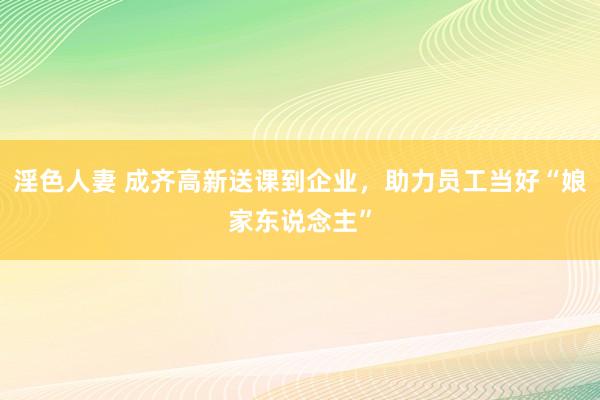 淫色人妻 成齐高新送课到企业，助力员工当好“娘家东说念主”